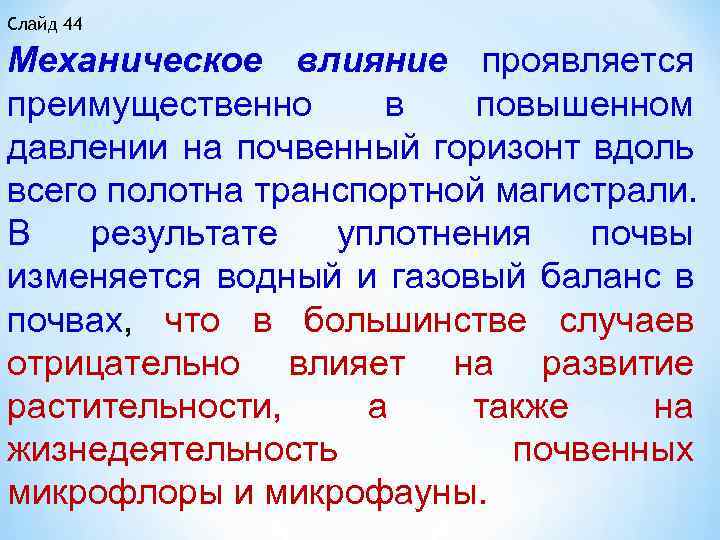 Слайд 44

Механическое влияние проявляется преимущественно в повышенном давлении на почвенный горизонт вдоль всего полотна транспортной магистрали. В результате уплотнения почвы изменяется водный и газовый баланс в почвах, что в большинстве случаев отрицательно влияет на развитие растительности, а также на жизнедеятельность почвенных микрофлоры и микрофауны.